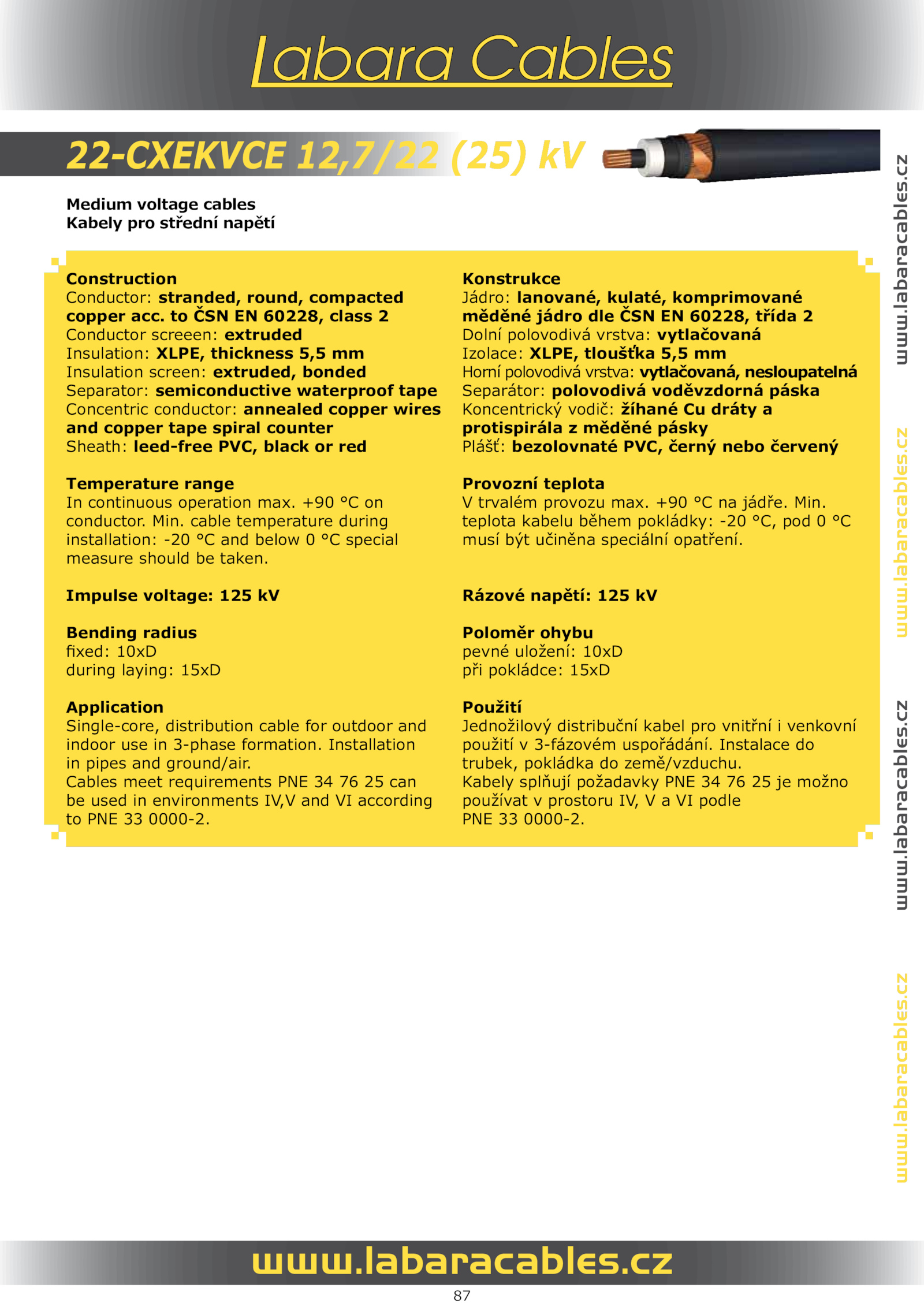 Labara Cables

22-CXEKVCE 12,7/22 (25) kV

Medium voltage cables
Kabely pro střední napětí

Construction
Conductor: stranded, round, compacted copper acc. to ČSN EN 60228, class 2
Conductor screeen: extruded
Insulation: XLPE, thickness 5,5 mm
Insulation screen: extruded, bonded
Separator: semiconductive waterproof tape
Concentric conductor: annealed copper wires and copper tape spiral counter
Sheath: leed-free PVC, black or red

Temperature range
In continuous operation max. +90 °C on conductor. Min. cable temperature during installation: -20 °C and below 0 °C special measure should be taken.

Impulse voltage: 125 kV

Bending radius
fixed: 10xD
during laying: 15xD

Application
Single-core, distribution cable for outdoor and indoor use in 3-phase formation. Installation in pipes and ground/air.
Cables meet requirements PNE 34 76 25 can be used in environments IV,V and VI according to PNE 33 0000-2.

Konstrukce
Jádro: lanované, kulaté, komprimované měděné jádro dle ČSN EN 60228, třída 2
Dolní polovodivá vrstva: vytlačovaná
Izolace: XLPE, tloušťka 5,5 mm
Horní polovodivá vrstva: vytlačovaná, nesloupatelná
Separátor: polovodivá voděvzdorná páska
Koncentrický vodič: žíhané Cu dráty a protispirála z měděné pásky
Plášť: bezolovnaté PVC, černý nebo červený

Provozní teplota
V trvalém provozu max. +90 °C na jádře. Min. teplota kabelu během pokládky: -20 °C, pod 0 °C musí být učiněna speciální opatření.

Rázové napětí: 125 kV

Poloměr ohybu
pevné uložení: 10xD
při pokládce: 15xD

Použití
Jednožilový distribuční kabel pro vnitřní i venkovní použití v 3-fázovém uspořádání. Instalace do trubek, pokládka do země/vzduchu.
Kabely splňují požadavky PNE 34 76 25 je možno používat v prostoru IV, V a VI podle PNE 33 0000-2.

www.labaracables.cz
www.labaracables.cz
www.labaracables.cz
www.labaracables.cz

www.labaracables.cz

87